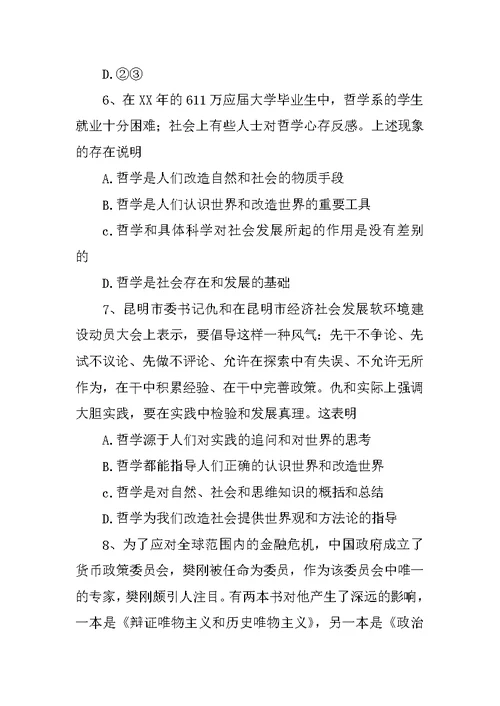 D.②③

6、在XX年的611万应届大学毕业生中，哲学系的学生就业十分困难；社会上有些人士对哲学心存反感。上述现象的存在说明

A.哲学是人们改造自然和社会的物质手段

B.哲学是人们认识世界和改造世界的重要工具

c.哲学和具体科学对社会发展所起的作用是没有差别的

D.哲学是社会存在和发展的基础

7、昆明市委书记仇和在昆明市经济社会发展软环境建设动员大会上表示，要倡导这样一种风气：先干不争论、先试不议论、先做不评论、允许在探索中有失误、不允许无所作为，在干中积累经验、在干中完善政策。仇和实际上强调大胆实践，要在实践中检验和发展真理。这表明

A.哲学源于人们对实践的追问和对世界的思考

B.哲学都能指导人们正确的认识世界和改造世界

c.哲学是对自然、社会和思维知识的概括和总结

D.哲学为我们改造社会提供世界观和方法论的指导

8、为了应对全球范围内的金融危机，中国政府成立了货币政策委员会，樊刚被任命为委员，作为该委员会中唯一的专家，樊刚颇引人注目。有两本书对他产生了深远的影响，一本是《辩证唯物主义和历史唯物主义》，另一本是《政治